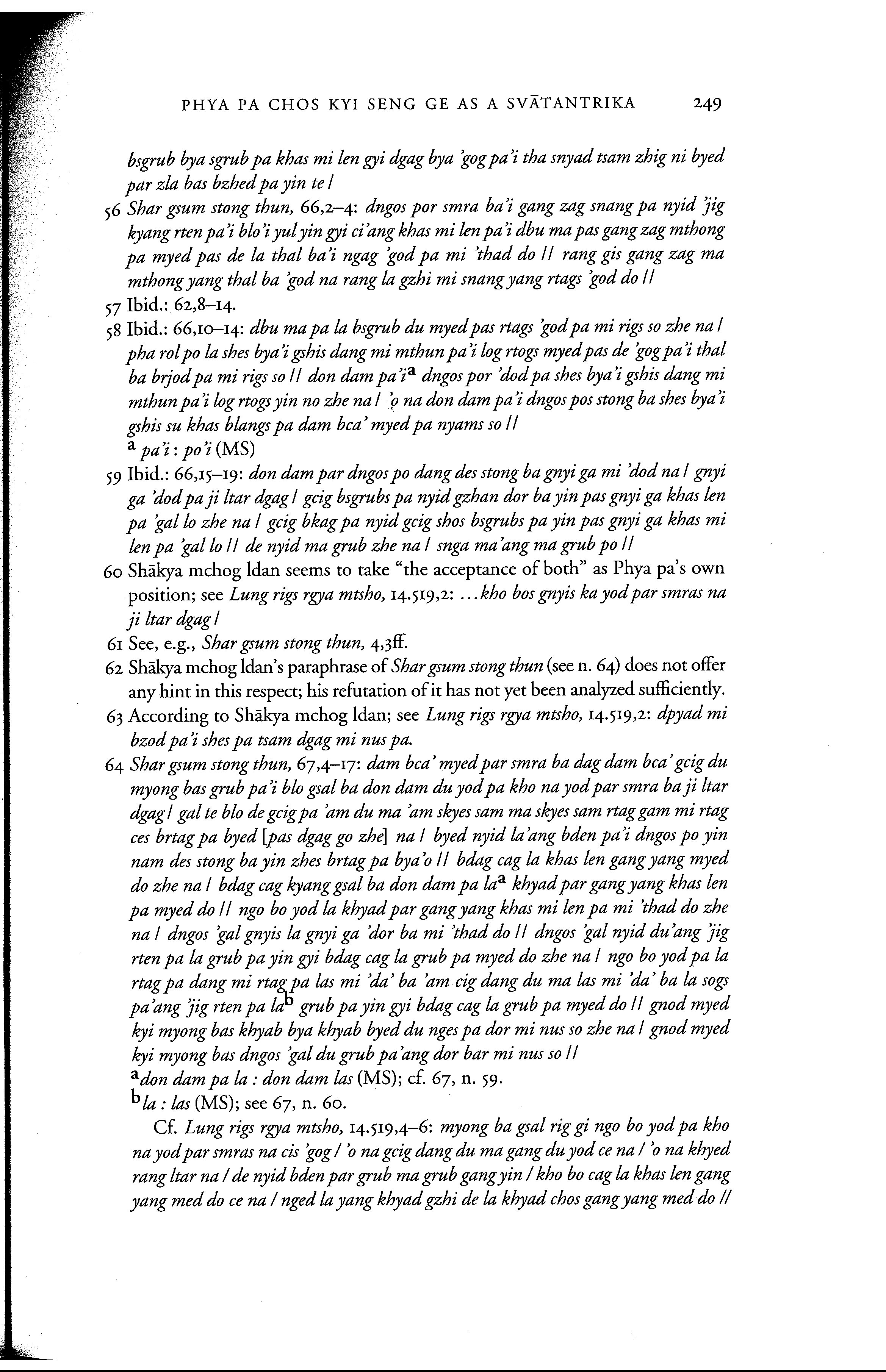 PHYA PA CHOS KYI SENG GE AS A SVĀTANTRIKA 249

bsgrub bya sgrub pa khas mi len gyi dgag bya 'gog pa'i tha snyad tsam zhig ni byed par zla bas bzhed pa yin te /

56 Shar gsum stong thun, 66,2–4: dngos por smra ba'i gang zag snang pa nyid 'jig kyang rten pa'i blo'i yul yin gyi ci'ang khas mi len pa'i dbu ma pas gang zag mthong pa myed pas de la thal ba'i ngag 'god pa mi 'thad do // rang gis gang zag ma mthong yang thal ba 'god na rang la gzhi mi snang yang rtags 'god do //

57 Ibid.: 62,8–14.

58 Ibid.: 66,10–14: dbu ma pa la bsgrub du myed pas rtags 'god pa mi rigs so zhe na / pha rol po la shes bya'i gshis dang mi mthun pa'i log rtogs myed pas de 'gog pa'i thal ba brjod pa mi rigs so // don dam pa'i$^a$ dngos por 'dod pa shes bya'i gshis dang mi mthun pa'i log rtogs yin no zhe na / 'o na don dam pa'i dngos pos stong ba shes bya'i gshis su khas blangs pa dam bca' myed pa nyams so //
$^a$ pa'i : po'i (MS)

59 Ibid.: 66,15–19: don dam par dngos po dang des stong ba gnyi ga mi 'dod na / gnyi ga 'dod pa ji ltar dgag / gcig bsgrubs pa nyid gzhan dor ba yin pas gnyi ga khas len pa 'gal lo zhe na / gcig bkag pa nyid gcig shos bsgrubs pa yin pas gnyi ga khas mi len pa 'gal lo // de nyid ma grub zhe na / snga ma'ang ma grub po //

60 Shākya mchog ldan seems to take "the acceptance of both" as Phya pa's own position; see Lung rigs rgya mtsho, 14.519,2: ...kho bos gnyis ka yod par smras na ji ltar dgag /

61 See, e.g., Shar gsum stong thun, 4,3ff.

62 Shākya mchog ldan's paraphrase of Shar gsum stong thun (see n. 64) does not offer any hint in this respect; his refutation of it has not yet been analyzed sufficiently.

63 According to Shākya mchog ldan; see Lung rigs rgya mtsho, 14.519,2: dpyad mi bzod pa'i shes pa tsam dgag mi nus pa.

64 Shar gsum stong thun, 67,4–17: dam bca' myed par smra ba dag dam bca' gcig du myong bas grub pa'i blo gsal ba don dam du yod pa kho na yod par smra ba ji ltar dgag / gal te blo de gcig pa 'am du ma 'am skyes sam ma skyes sam rtag gam mi rtag ces brtag pa byed [pas dgag go zhe] na / byed nyid la'ang bden pa'i dngos po yin nam des stong ba yin zhes brtag pa bya'o // bdag cag la khas len gang yang myed do zhe na / bdag cag kyang gsal ba don dam pa la$^a$ khyad par gang yang khas len pa myed do // ngo bo yod la khyad par gang yang khas mi len pa mi 'thad do zhe na / dngos 'gal gnyis la gnyi ga 'dor ba mi 'thad do // dngos 'gal nyid du'ang 'jig rten pa la grub pa yin gyi bdag cag la grub pa myed do zhe na / ngo bo yod pa la rtag pa dang mi rtag pa las mi 'da' ba 'am cig dang du ma las mi 'da' ba la sogs pa'ang 'jig rten pa la$^b$ grub pa yin gyi bdag cag la grub pa myed do // gnod myed kyi myong bas khyab bya khyab byed du nges pa dor mi nus so zhe na / gnod myed kyi myong bas dngos 'gal du grub pa'ang dor bar mi nus so //
$^a$don dam pa la : don dam las (MS); cf. 67, n. 59.
$^b$la : las (MS); see 67, n. 60.

Cf. Lung rigs rgya mtsho, 14.519,4–6: myong ba gsal rig gi ngo bo yod pa kho na yod par smras na cis 'gog / 'o na gcig dang du ma gang du yod ce na / 'o na khyed rang ltar na / de nyid bden par grub ma grub gang yin / kho bo cag la khas len gang yang med do ce na / nged la yang khyad gzhi de la khyad chos gang yang med do //